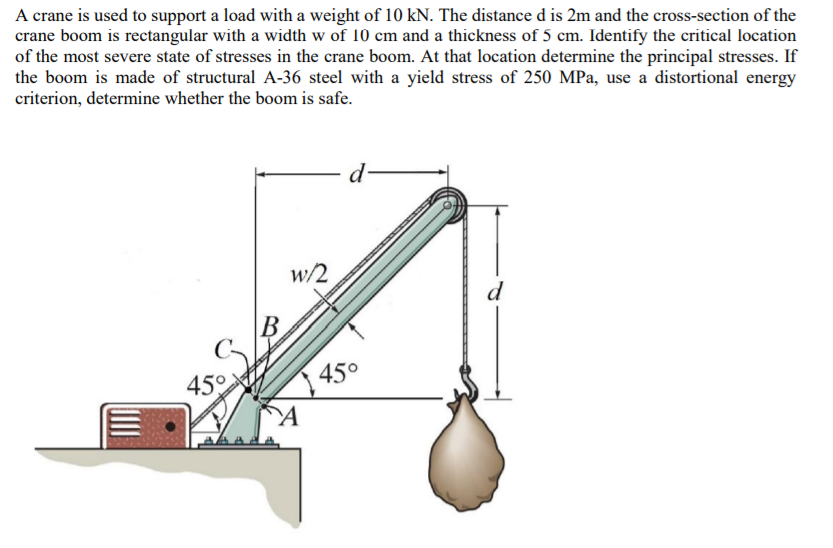 A crane is used to support a load with a weight of 10 kN. The distance d is 2m and the cross-section of the crane boom is rectangular with a width w of 10 cm and a thickness of 5 cm. Identify the critical location of the most severe state of stresses in the crane boom. At that location determine the principal stresses. If the boom is made of structural A-36 steel with a yield stress of 250 MPa, use a distortional energy criterion, determine whether the boom is safe.

d

w/2

d

B

C

45°

45°

A